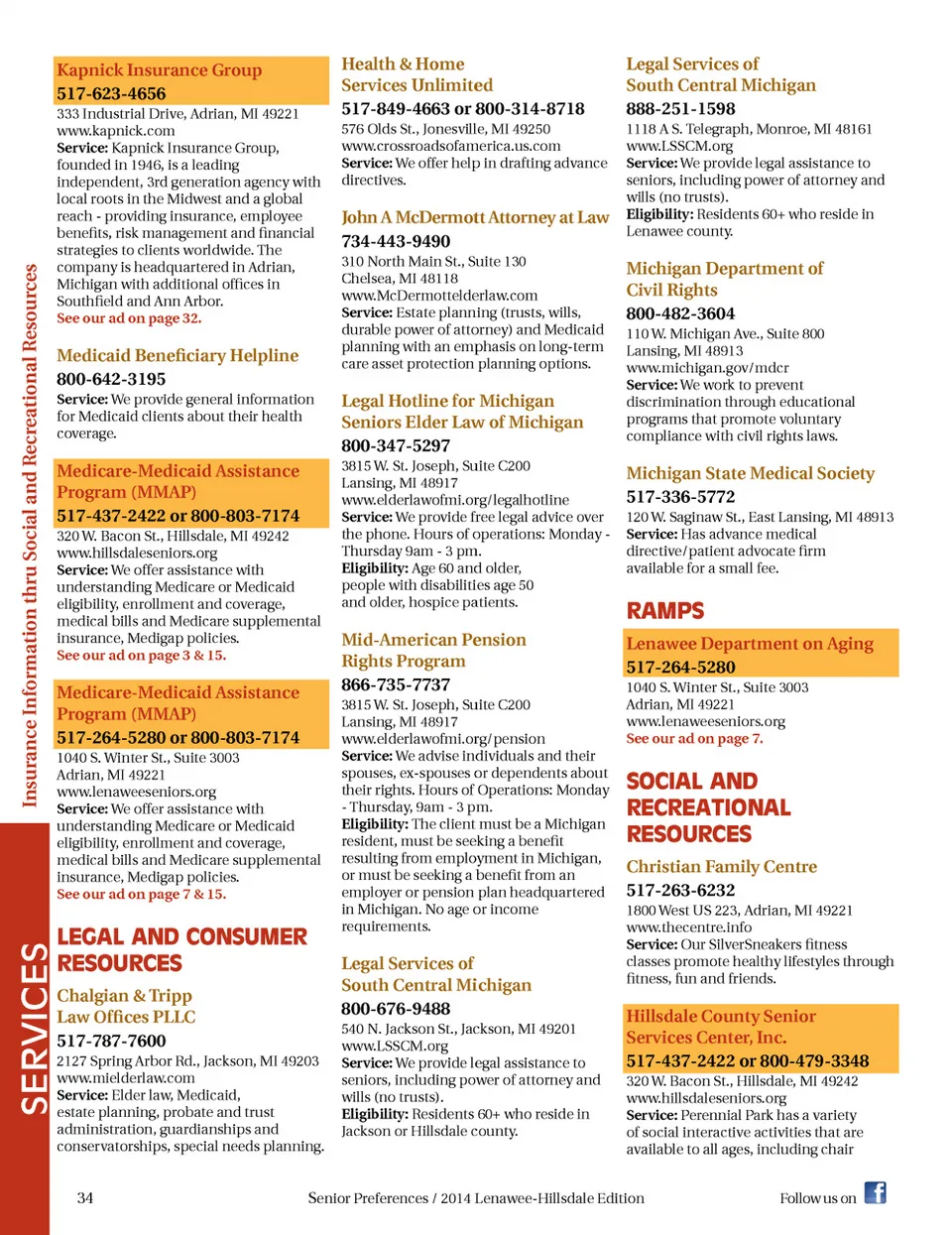 Insurance Information thru Social and Recreational Resources

SERVICES

Kapnick Insurance Group
517-623-4656
333 Industrial Drive, Adrian, MI 49221
www.kapnick.com
Service: Kapnick Insurance Group, founded in 1946, is a leading independent, 3rd generation agency with local roots in the Midwest and a global reach - providing insurance, employee benefits, risk management and financial strategies to clients worldwide. The company is headquartered in Adrian, Michigan with additional offices in Southfield and Ann Arbor.
See our ad on page 32.

Medicaid Beneficiary Helpline
800-642-3195
Service: We provide general information for Medicaid clients about their health coverage.

Medicare-Medicaid Assistance Program (MMAP)
517-437-2422 or 800-803-7174
320 W. Bacon St., Hillsdale, MI 49242
www.hillsdaleseniors.org
Service: We offer assistance with understanding Medicare or Medicaid eligibility, enrollment and coverage, medical bills and Medicare supplemental insurance, Medigap policies.
See our ad on page 3 & 15.

Medicare-Medicaid Assistance Program (MMAP)
517-264-5280 or 800-803-7174
1040 S. Winter St., Suite 3003
Adrian, MI 49221
www.lenaweeseniors.org
Service: We offer assistance with understanding Medicare or Medicaid eligibility, enrollment and coverage, medical bills and Medicare supplemental insurance, Medigap policies.
See our ad on page 7 & 15.

LEGAL AND CONSUMER RESOURCES

Chalgian & Tripp Law Offices PLLC
517-787-7600
2127 Spring Arbor Rd., Jackson, MI 49203
www.mielderlaw.com
Service: Elder law, Medicaid, estate planning, probate and trust administration, guardianships and conservatorships, special needs planning.

Health & Home Services Unlimited
517-849-4663 or 800-314-8718
576 Olds St., Jonesville, MI 49250
www.crossroadsofamerica.us.com
Service: We offer help in drafting advance directives.

John A McDermott Attorney at Law
734-443-9490
310 North Main St., Suite 130
Chelsea, MI 48118
www.McDermottelderlaw.com
Service: Estate planning (trusts, wills, durable power of attorney) and Medicaid planning with an emphasis on long-term care asset protection planning options.

Legal Hotline for Michigan Seniors Elder Law of Michigan
800-347-5297
3815 W. St. Joseph, Suite C200
Lansing, MI 48917
www.elderlawofmi.org/legalhotline
Service: We provide free legal advice over the phone. Hours of operations: Monday - Thursday 9am - 3 pm.
Eligibility: Age 60 and older, people with disabilities age 50 and older, hospice patients.

Mid-American Pension Rights Program
866-735-7737
3815 W. St. Joseph, Suite C200
Lansing, MI 48917
www.elderlawofmi.org/pension
Service: We advise individuals and their spouses, ex-spouses or dependents about their rights. Hours of Operations: Monday - Thursday, 9am - 3 pm.
Eligibility: The client must be a Michigan resident, must be seeking a benefit resulting from employment in Michigan, or must be seeking a benefit from an employer or pension plan headquartered in Michigan. No age or income requirements.

Legal Services of South Central Michigan
800-676-9488
540 N. Jackson St., Jackson, MI 49201
www.LSSCM.org
Service: We provide legal assistance to seniors, including power of attorney and wills (no trusts).
Eligibility: Residents 60+ who reside in Jackson or Hillsdale county.

Legal Services of South Central Michigan
888-251-1598
1118 A S. Telegraph, Monroe, MI 48161
www.LSSCM.org
Service: We provide legal assistance to seniors, including power of attorney and wills (no trusts).
Eligibility: Residents 60+ who reside in Lenawee county.

Michigan Department of Civil Rights
800-482-3604
110 W. Michigan Ave., Suite 800
Lansing, MI 48913
www.michigan.gov/mdcr
Service: We work to prevent discrimination through educational programs that promote voluntary compliance with civil rights laws.

Michigan State Medical Society
517-336-5772
120 W. Saginaw St., East Lansing, MI 48913
Service: Has advance medical directive/patient advocate firm available for a small fee.

RAMPS

Lenawee Department on Aging
517-264-5280
1040 S. Winter St., Suite 3003
Adrian, MI 49221
www.lenaweeseniors.org
See our ad on page 7.

SOCIAL AND RECREATIONAL RESOURCES

Christian Family Centre
517-263-6232
1800 West US 223, Adrian, MI 49221
www.thecentre.info
Service: Our SilverSneakers fitness classes promote healthy lifestyles through fitness, fun and friends.

Hillsdale County Senior Services Center, Inc.
517-437-2422 or 800-479-3348
320 W. Bacon St., Hillsdale, MI 49242
www.hillsdaleseniors.org
Service: Perennial Park has a variety of social interactive activities that are available to all ages, including chair

34 Senior Preferences / 2014 Lenawee-Hillsdale Edition Follow us on